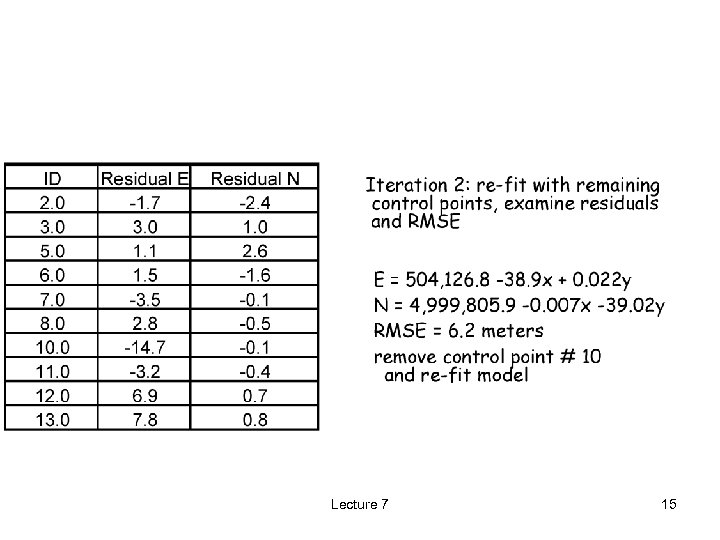 | ID | Residual E | Residual N |
|---|---|---|
| 2.0 | -1.7 | -2.4 |
| 3.0 | 3.0 | 1.0 |
| 5.0 | 1.1 | 2.6 |
| 6.0 | 1.5 | -1.6 |
| 7.0 | -3.5 | -0.1 |
| 8.0 | 2.8 | -0.5 |
| 10.0 | -14.7 | -0.1 |
| 11.0 | -3.2 | -0.4 |
| 12.0 | 6.9 | 0.7 |
| 13.0 | 7.8 | 0.8 |

Iteration 2: re-fit with remaining control points, examine residuals and RMSE

E = 504,126.8 -38.9x + 0.022y

N = 4,999,805.9 -0.007x -39.02y

RMSE = 6.2 meters

remove control point # 10 and re-fit model

Lecture 7

15